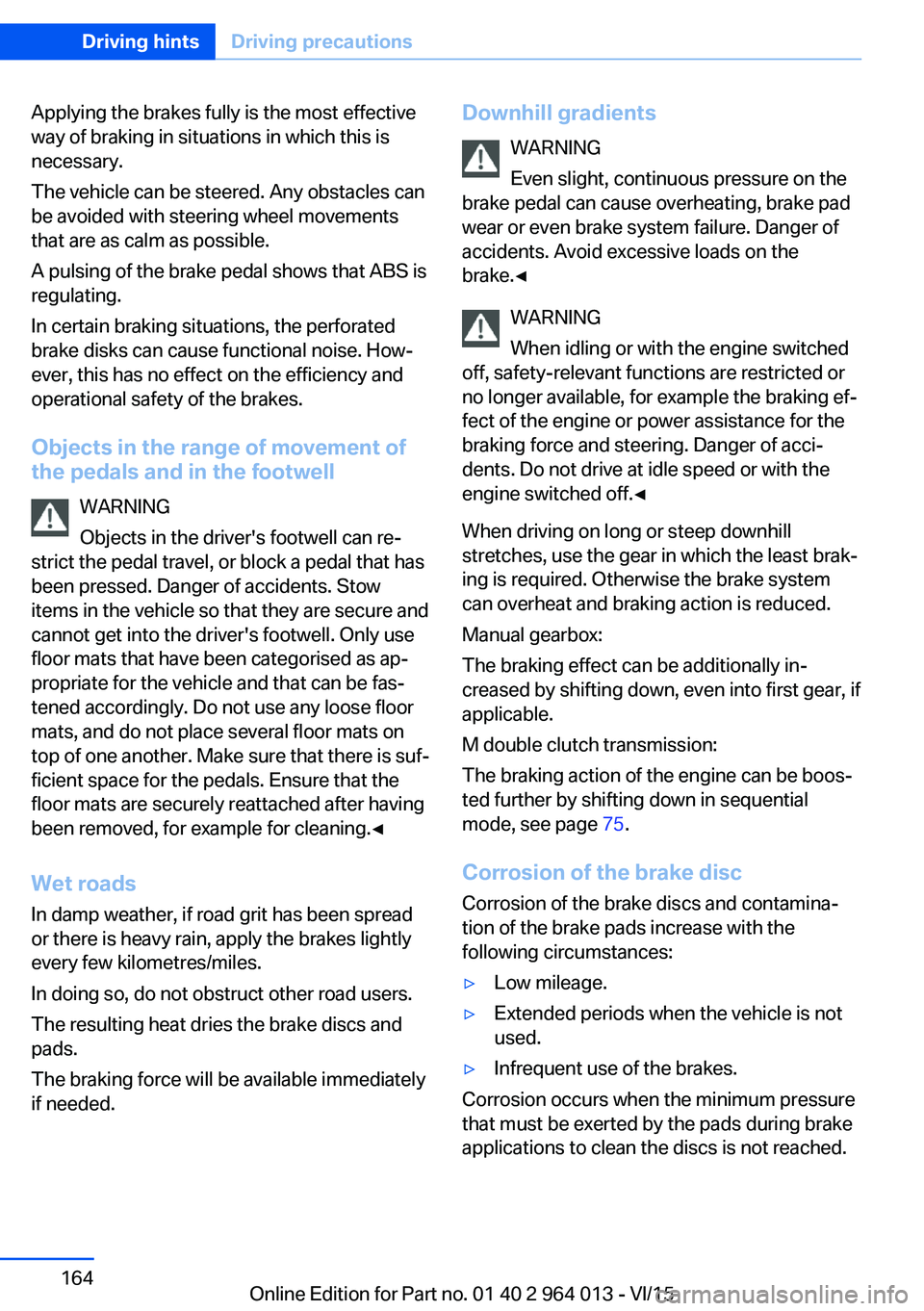 Driving hints Driving precautions

Applying the brakes fully is the most effective way of braking in situations in which this is necessary.

The vehicle can be steered. Any obstacles can be avoided with steering wheel movements that are as calm as possible.

A pulsing of the brake pedal shows that ABS is regulating.

In certain braking situations, the perforated brake disks can cause functional noise. However, this has no effect on the efficiency and operational safety of the brakes.

Objects in the range of movement of the pedals and in the footwell

WARNING

Objects in the driver's footwell can restrict the pedal travel, or block a pedal that has been pressed. Danger of accidents. Stow items in the vehicle so that they are secure and cannot get into the driver's footwell. Only use floor mats that have been categorised as appropriate for the vehicle and that can be fastened accordingly. Do not use any loose floor mats, and do not place several floor mats on top of one another. Make sure that there is sufficient space for the pedals. Ensure that the floor mats are securely reattached after having been removed, for example for cleaning.◄

Wet roads

In damp weather, if road grit has been spread or there is heavy rain, apply the brakes lightly every few kilometres/miles.

In doing so, do not obstruct other road users.

The resulting heat dries the brake discs and pads.

The braking force will be available immediately if needed.

Downhill gradients

WARNING

Even slight, continuous pressure on the brake pedal can cause overheating, brake pad wear or even brake system failure. Danger of accidents. Avoid excessive loads on the brake.◄

WARNING

When idling or with the engine switched off, safety-relevant functions are restricted or no longer available, for example the braking effect of the engine or power assistance for the braking force and steering. Danger of accidents. Do not drive at idle speed or with the engine switched off.◄

When driving on long or steep downhill stretches, use the gear in which the least braking is required. Otherwise the brake system can overheat and braking action is reduced.

Manual gearbox:

The braking effect can be additionally increased by shifting down, even into first gear, if applicable.

M double clutch transmission:

The braking action of the engine can be boosted further by shifting down in sequential mode, see page 75.

Corrosion of the brake disc

Corrosion of the brake discs and contamination of the brake pads increase with the following circumstances:

▷ Low mileage.

▷ Extended periods when the vehicle is not used.

▷ Infrequent use of the brakes.

Corrosion occurs when the minimum pressure that must be exerted by the pads during brake applications to clean the discs is not reached.

164

Online Edition for Part no. 01 40 2 964 013 - VI/15

carmanualsonline.info